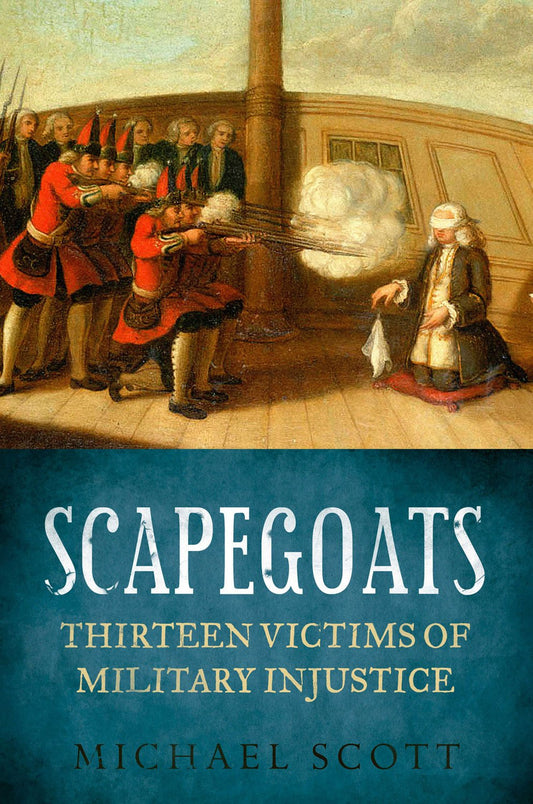 SCAPEGOATS

THIRTEEN VICTIMS OF MILITARY INJUSTICE

MICHAEL SCOTT